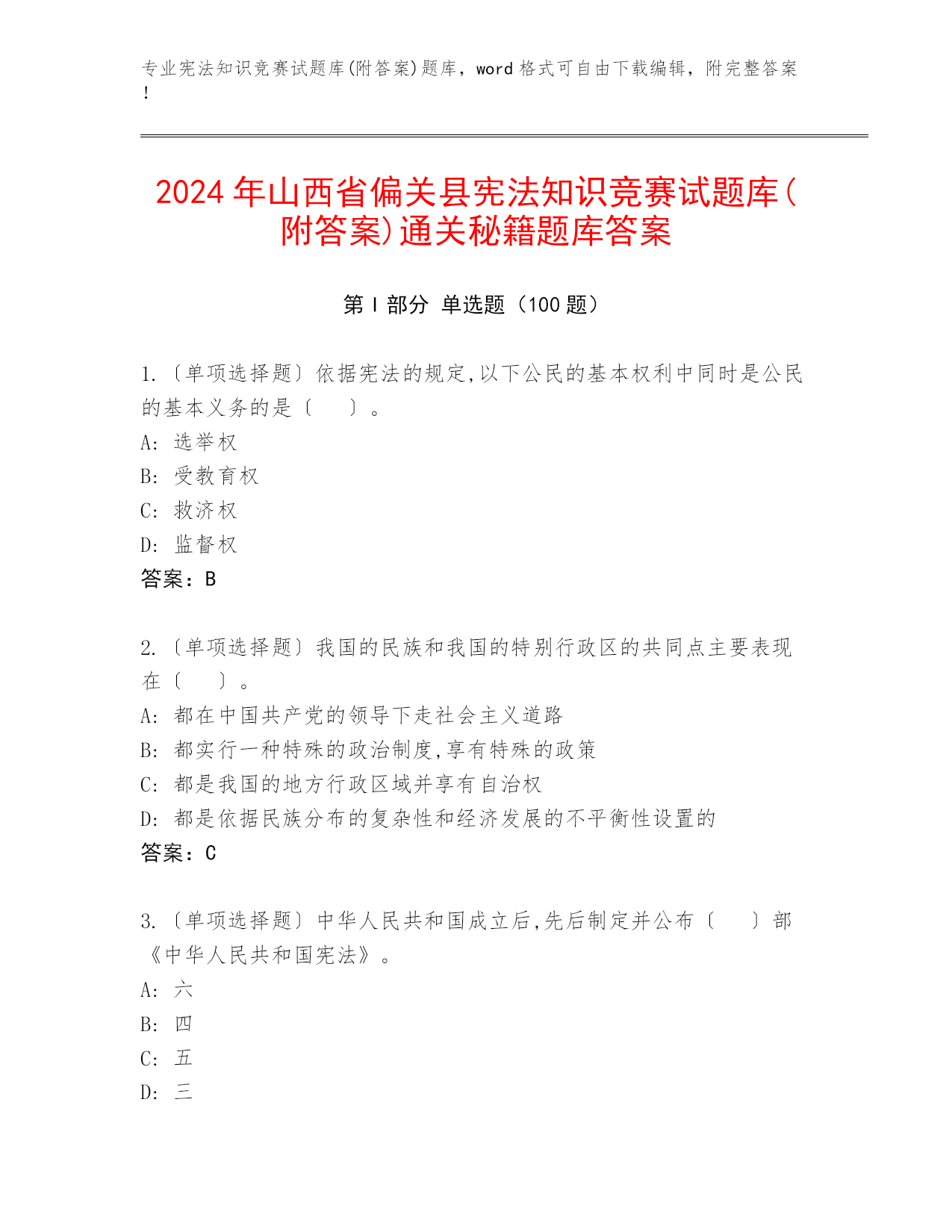 专业宪法知识竞赛试题库(附答案)题库，word 格式可自由下载编辑，附完整答案！

2024 年山西省偏关县宪法知识竞赛试题库(附答案)通关秘籍题库答案

第 I 部分 单选题（100 题）

1.〔单项选择题〕依据宪法的规定,以下公民的基本权利中同时是公民的基本义务的是〔　　〕。
A: 选举权
B: 受教育权
C: 救济权
D: 监督权
答案：B

2.〔单项选择题〕我国的民族和我国的特别行政区的共同点主要表现在〔　　〕。
A: 都在中国共产党的领导下走社会主义道路
B: 都实行一种特殊的政治制度,享有特殊的政策
C: 都是我国的地方行政区域并享有自治权
D: 都是依据民族分布的复杂性和经济发展的不平衡性设置的
答案：C

3.〔单项选择题〕中华人民共和国成立后,先后制定并公布〔　　〕部《中华人民共和国宪法》。
A: 六
B: 四
C: 五
D: 三